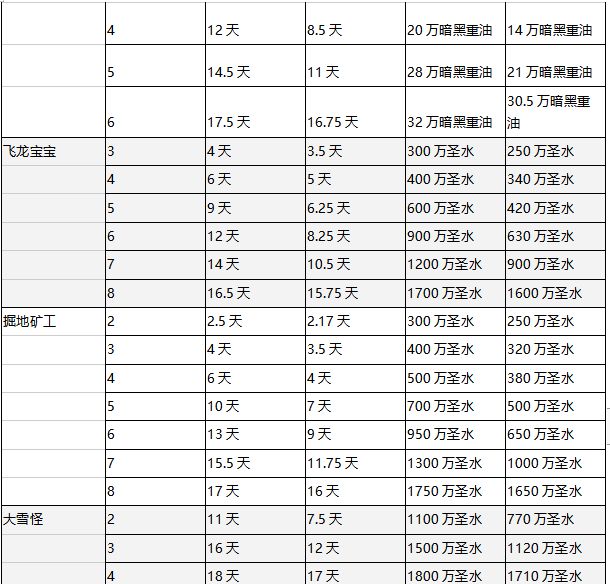 |  |  |  |  |  |  |
|---|---|---|---|---|---|
|  | 4 | 12 天 | 8.5 天 | 20 万暗黑重油 | 14 万暗黑重油 |
|  | 5 | 14.5 天 | 11 天 | 28 万暗黑重油 | 21 万暗黑重油 |
|  | 6 | 17.5 天 | 16.75 天 | 32 万暗黑重油 | 30.5 万暗黑重油 |
| 飞龙宝宝 | 3 | 4 天 | 3.5 天 | 300 万圣水 | 250 万圣水 |
|  | 4 | 6 天 | 5 天 | 400 万圣水 | 340 万圣水 |
|  | 5 | 9 天 | 6.25 天 | 600 万圣水 | 420 万圣水 |
|  | 6 | 12 天 | 8.25 天 | 900 万圣水 | 630 万圣水 |
|  | 7 | 14 天 | 10.5 天 | 1200 万圣水 | 900 万圣水 |
|  | 8 | 16.5 天 | 15.75 天 | 1700 万圣水 | 1600 万圣水 |
| 掘地矿工 | 2 | 2.5 天 | 2.17 天 | 300 万圣水 | 250 万圣水 |
|  | 3 | 4 天 | 3.5 天 | 400 万圣水 | 320 万圣水 |
|  | 4 | 6 天 | 4 天 | 500 万圣水 | 380 万圣水 |
|  | 5 | 10 天 | 7 天 | 700 万圣水 | 500 万圣水 |
|  | 6 | 13 天 | 9 天 | 950 万圣水 | 650 万圣水 |
|  | 7 | 15.5 天 | 11.75 天 | 1300 万圣水 | 1000 万圣水 |
|  | 8 | 17 天 | 16 天 | 1750 万圣水 | 1650 万圣水 |
| 大雪怪 | 2 | 11 天 | 7.5 天 | 1100 万圣水 | 770 万圣水 |
|  | 3 | 16 天 | 12 天 | 1500 万圣水 | 1120 万圣水 |
|  | 4 | 18 天 | 17 天 | 1800 万圣水 | 1710 万圣水 |